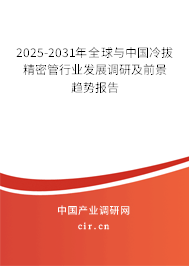 2025-2031年全球与中国冷拔精密管行业发展调研及前景趋势报告

中国产业调研网
cir.cn